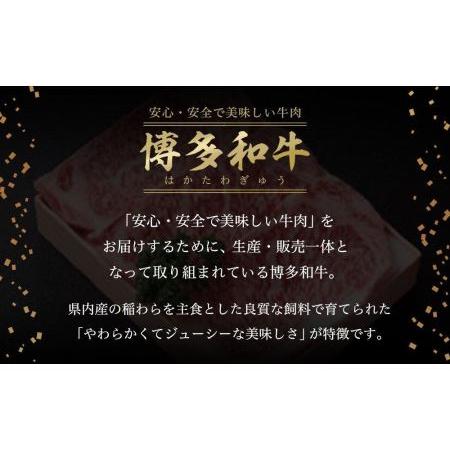 安心・安全で美味しい牛肉

博多和牛

はかたわぎゅう

「安心・安全で美味しい牛肉」をお届けするために、生産・販売一体となって取り組まれている博多和牛。

県内産の稲わらを主食とした良質な飼料で育てられた「やわらかくてジューシーな美味しさ」が特徴です。